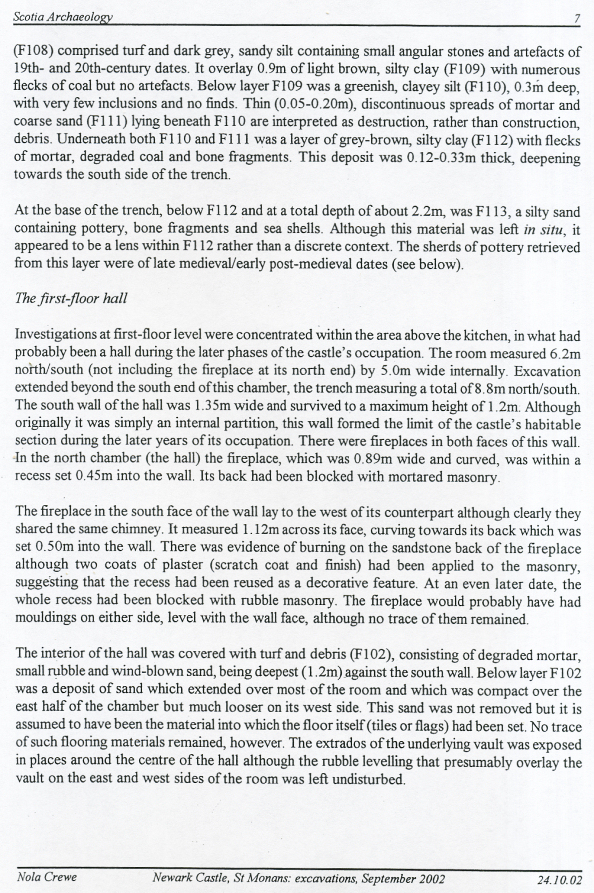 Scotia Archaeology 7

(F108) comprised turf and dark grey, sandy silt containing small angular stones and artefacts of 19th- and 20th-century dates. It overlay 0.9m of light brown, silty clay (F109) with numerous flecks of coal but no artefacts. Below layer F109 was a greenish, clayey silt (F110), 0.3m deep, with very few inclusions and no finds. Thin (0.05-0.20m), discontinuous spreads of mortar and coarse sand (F111) lying beneath F110 are interpreted as destruction, rather than construction, debris. Underneath both F110 and F111 was a layer of grey-brown, silty clay (F112) with flecks of mortar, degraded coal and bone fragments. This deposit was 0.12-0.33m thick, deepening towards the south side of the trench.

At the base of the trench, below F112 and at a total depth of about 2.2m, was F113, a silty sand containing pottery, bone fragments and sea shells. Although this material was left in situ, it appeared to be a lens within F112 rather than a discrete context. The sherds of pottery retrieved from this layer were of late medieval/early post-medieval dates (see below).

The first-floor hall

Investigations at first-floor level were concentrated within the area above the kitchen, in what had probably been a hall during the later phases of the castle's occupation. The room measured 6.2m north/south (not including the fireplace at its north end) by 5.0m wide internally. Excavation extended beyond the south end of this chamber, the trench measuring a total of 8.8m north/south. The south wall of the hall was 1.35m wide and survived to a maximum height of 1.2m. Although originally it was simply an internal partition, this wall formed the limit of the castle's habitable section during the later years of its occupation. There were fireplaces in both faces of this wall. In the north chamber (the hall) the fireplace, which was 0.89m wide and curved, was within a recess set 0.45m into the wall. Its back had been blocked with mortared masonry.

The fireplace in the south face of the wall lay to the west of its counterpart although clearly they shared the same chimney. It measured 1.12m across its face, curving towards its back which was set 0.50m into the wall. There was evidence of burning on the sandstone back of the fireplace although two coats of plaster (scratch coat and finish) had been applied to the masonry, suggesting that the recess had been reused as a decorative feature. At an even later date, the whole recess had been blocked with rubble masonry. The fireplace would probably have had mouldings on either side, level with the wall face, although no trace of them remained.

The interior of the hall was covered with turf and debris (F102), consisting of degraded mortar, small rubble and wind-blown sand, being deepest (1.2m) against the south wall. Below layer F102 was a deposit of sand which extended over most of the room and which was compact over the east half of the chamber but much looser on its west side. This sand was not removed but it is assumed to have been the material into which the floor itself (tiles or flags) had been set. No trace of such flooring materials remained, however. The extrados of the underlying vault was exposed in places around the centre of the hall although the rubble levelling that presumably overlay the vault on the east and west sides of the room was left undisturbed.

Nola Crewe Newark Castle, St Monans: excavations, September 2002 24.10.02